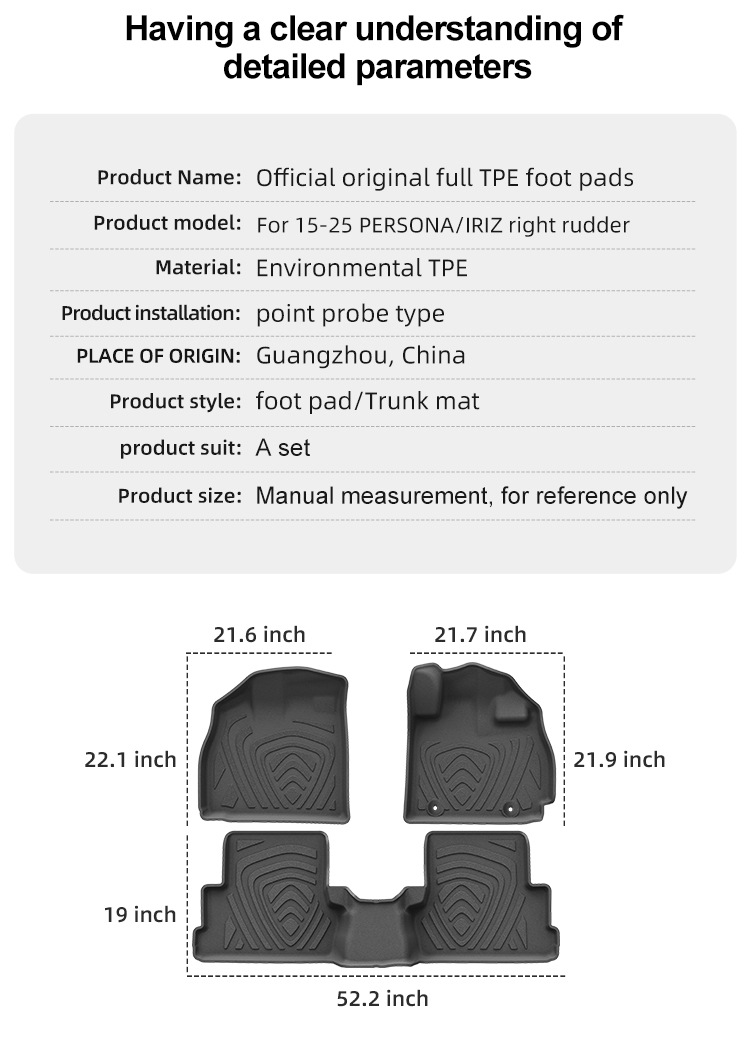 Having a clear understanding of detailed parameters

| | |
|---|---|
| Product Name: | Official original full TPE foot pads |
| Product model: | For 15-25 PERSONA/IRIZ right rudder |
| Material: | Environmental TPE |
| Product installation: | point probe type |
| PLACE OF ORIGIN: | Guangzhou, China |
| Product style: | foot pad/Trunk mat |
| product suit: | A set |
| Product size: | Manual measurement, for reference only |

21.6 inch
21.7 inch
22.1 inch
21.9 inch
19 inch
52.2 inch